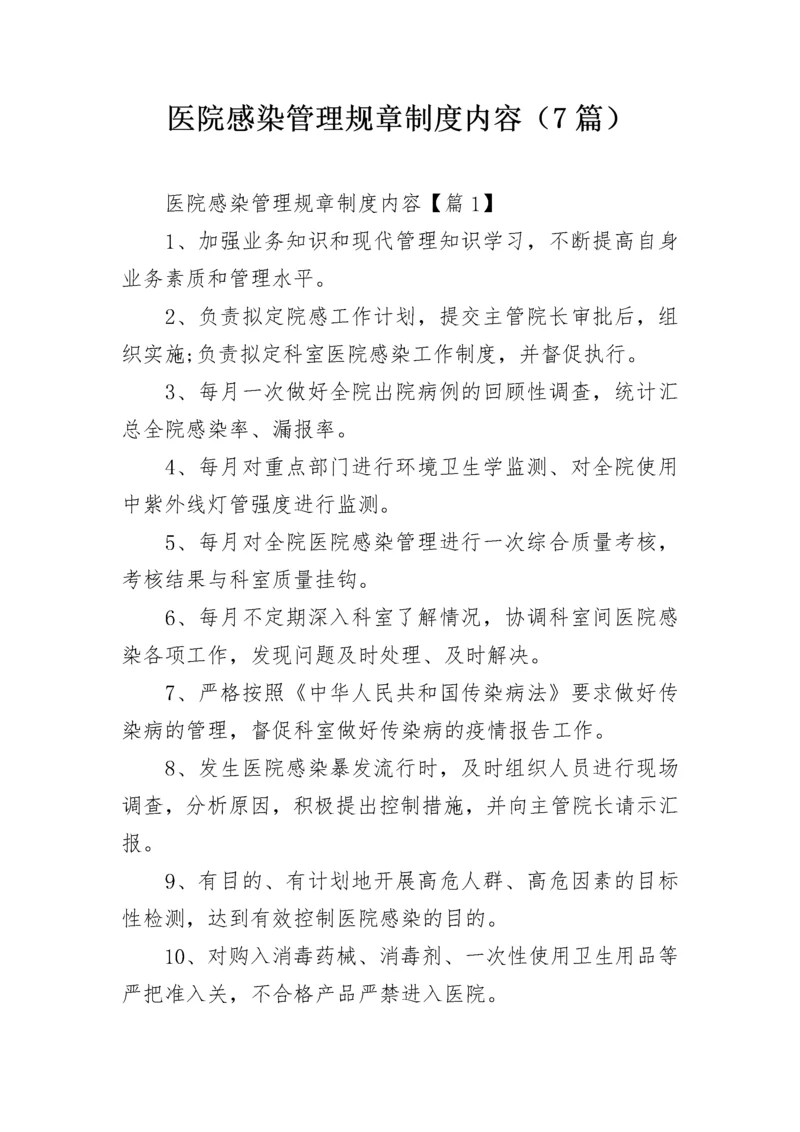 医院感染管理规章制度内容（7篇）

医院感染管理规章制度内容【篇1】

1、加强业务知识和现代管理知识学习，不断提高自身业务素质和管理水平。

2、负责拟定院感工作计划，提交主管院长审批后，组织实施;负责拟定科室医院感染工作制度，并督促执行。

3、每月一次做好全院出院病例的回顾性调查，统计汇总全院感染率、漏报率。

4、每月对重点部门进行环境卫生学监测、对全院使用中紫外线灯管强度进行监测。

5、每月对全院医院感染管理进行一次综合质量考核，考核结果与科室质量挂钩。

6、每月不定期深入科室了解情况，协调科室间医院感染各项工作，发现问题及时处理、及时解决。

7、严格按照《中华人民共和国传染病法》要求做好传染病的管理，督促科室做好传染病的疫情报告工作。

8、发生医院感染暴发流行时，及时组织人员进行现场调查，分析原因，积极提出控制措施，并向主管院长请示汇报。

9、有目的、有计划地开展高危人群、高危因素的目标性检测，达到有效控制医院感染的目的。

10、对购入消毒药械、消毒剂、一次性使用卫生用品等严把准入关，不合格产品严禁进入医院。